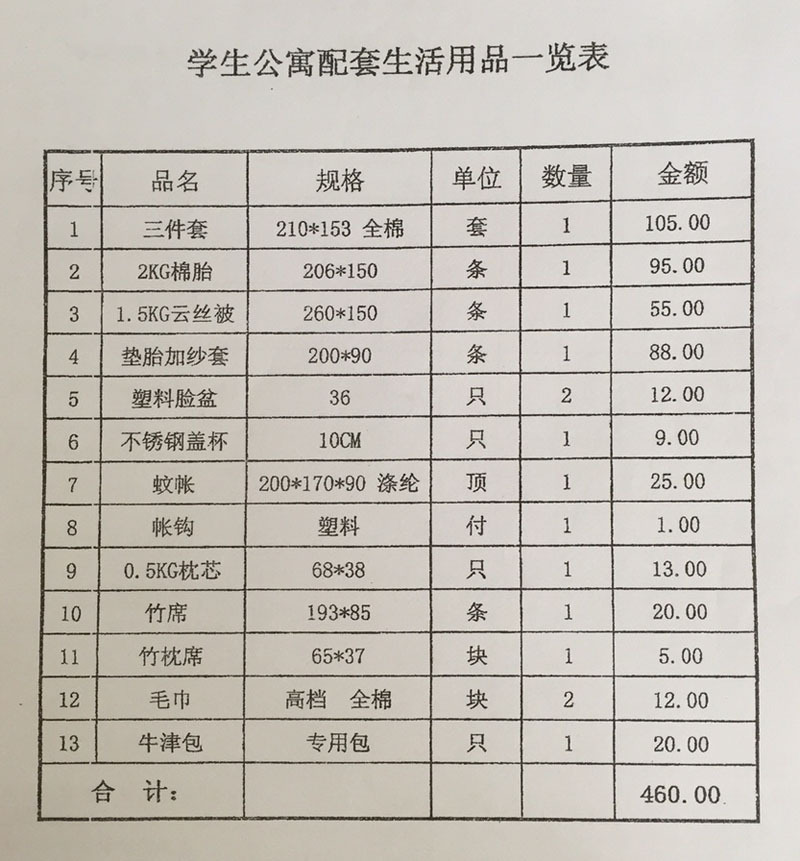 学生公寓配套生活用品一览表

| 序号 | 品名 | 规格 | 单位 | 数量 | 金额 |
|---|---|---|---|---|---|
| 1 | 三件套 | 210*153 全棉 | 套 | 1 | 105.00 |
| 2 | 2KG棉胎 | 206*150 | 条 | 1 | 95.00 |
| 3 | 1.5KG云丝被 | 260*150 | 条 | 1 | 55.00 |
| 4 | 垫胎加纱套 | 200*90 | 条 | 1 | 88.00 |
| 5 | 塑料脸盆 | 36 | 只 | 2 | 12.00 |
| 6 | 不锈钢盖杯 | 10CM | 只 | 1 | 9.00 |
| 7 | 蚊帐 | 200*170*90 涤纶 | 顶 | 1 | 25.00 |
| 8 | 帐钩 | 塑料 | 付 | 1 | 1.00 |
| 9 | 0.5KG枕芯 | 68*38 | 只 | 1 | 13.00 |
| 10 | 竹席 | 193*85 | 条 | 1 | 20.00 |
| 11 | 竹枕席 | 65*37 | 块 | 1 | 5.00 |
| 12 | 毛巾 | 高档 全棉 | 块 | 2 | 12.00 |
| 13 | 牛津包 | 专用包 | 只 | 1 | 20.00 |
| 合 计: | | | | | 460.00 |